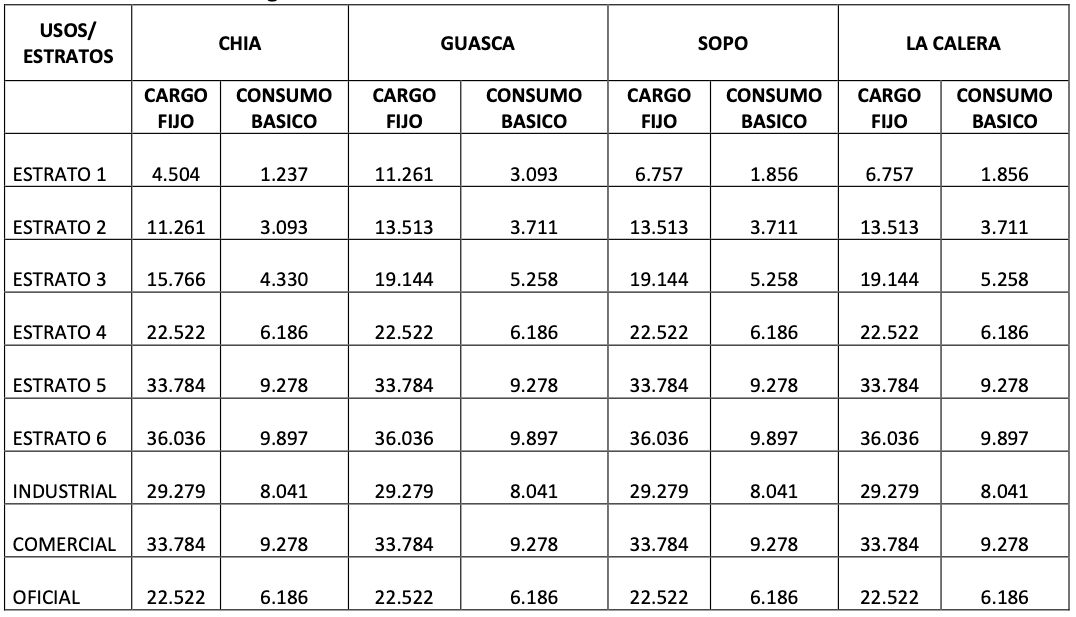 | USOS/ ESTRATOS | CHIA | | GUASCA | | SOPO | | LA CALERA | |
|---|---|---|---|---|---|---|---|---|
| | CARGO FIJO | CONSUMO BASICO | CARGO FIJO | CONSUMO BASICO | CARGO FIJO | CONSUMO BASICO | CARGO FIJO | CONSUMO BASICO |
| ESTRATO 1 | 4.504 | 1.237 | 11.261 | 3.093 | 6.757 | 1.856 | 6.757 | 1.856 |
| ESTRATO 2 | 11.261 | 3.093 | 13.513 | 3.711 | 13.513 | 3.711 | 13.513 | 3.711 |
| ESTRATO 3 | 15.766 | 4.330 | 19.144 | 5.258 | 19.144 | 5.258 | 19.144 | 5.258 |
| ESTRATO 4 | 22.522 | 6.186 | 22.522 | 6.186 | 22.522 | 6.186 | 22.522 | 6.186 |
| ESTRATO 5 | 33.784 | 9.278 | 33.784 | 9.278 | 33.784 | 9.278 | 33.784 | 9.278 |
| ESTRATO 6 | 36.036 | 9.897 | 36.036 | 9.897 | 36.036 | 9.897 | 36.036 | 9.897 |
| INDUSTRIAL | 29.279 | 8.041 | 29.279 | 8.041 | 29.279 | 8.041 | 29.279 | 8.041 |
| COMERCIAL | 33.784 | 9.278 | 33.784 | 9.278 | 33.784 | 9.278 | 33.784 | 9.278 |
| OFICIAL | 22.522 | 6.186 | 22.522 | 6.186 | 22.522 | 6.186 | 22.522 | 6.186 |